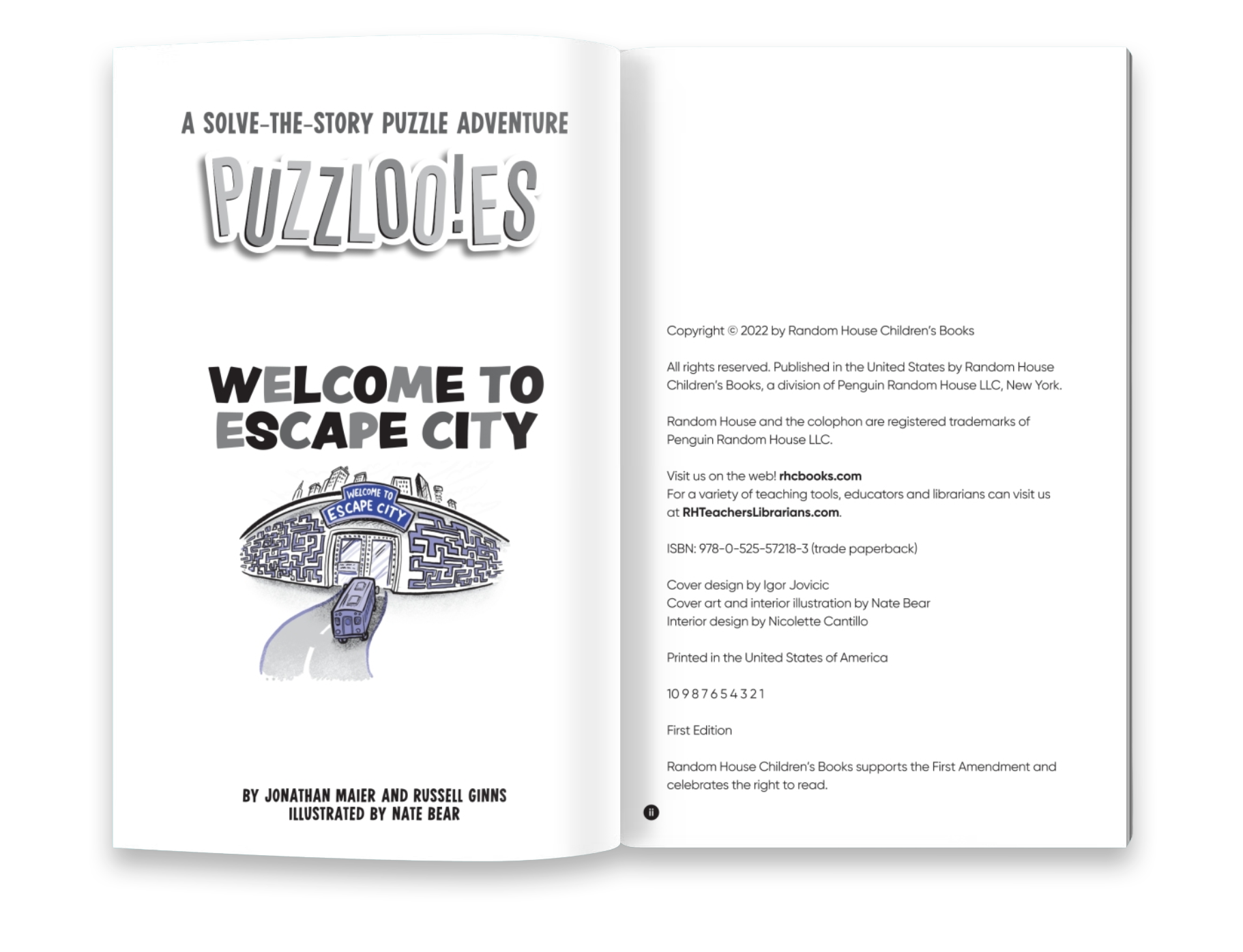 A SOLVE-THE-STORY PUZZLE ADVENTURE

PUZZLOO!ES

WELCOME TO ESCAPE CITY

WELCOME TO
ESCAPE CITY

BY JONATHAN MAIER AND RUSSELL GINNS
ILLUSTRATED BY NATE BEAR

Copyright © 2022 by Random House Children's Books

All rights reserved. Published in the United States by Random House Children's Books, a division of Penguin Random House LLC, New York.

Random House and the colophon are registered trademarks of Penguin Random House LLC.

Visit us on the web! rhcbooks.com
For a variety of teaching tools, educators and librarians can visit us at RHTeachersLibrarians.com.

ISBN: 978-0-525-57218-3 (trade paperback)

Cover design by Igor Jovicic
Cover art and interior illustration by Nate Bear
Interior design by Nicolette Cantillo

Printed in the United States of America

10 9 8 7 6 5 4 3 2 1

First Edition

Random House Children's Books supports the First Amendment and celebrates the right to read.

ii